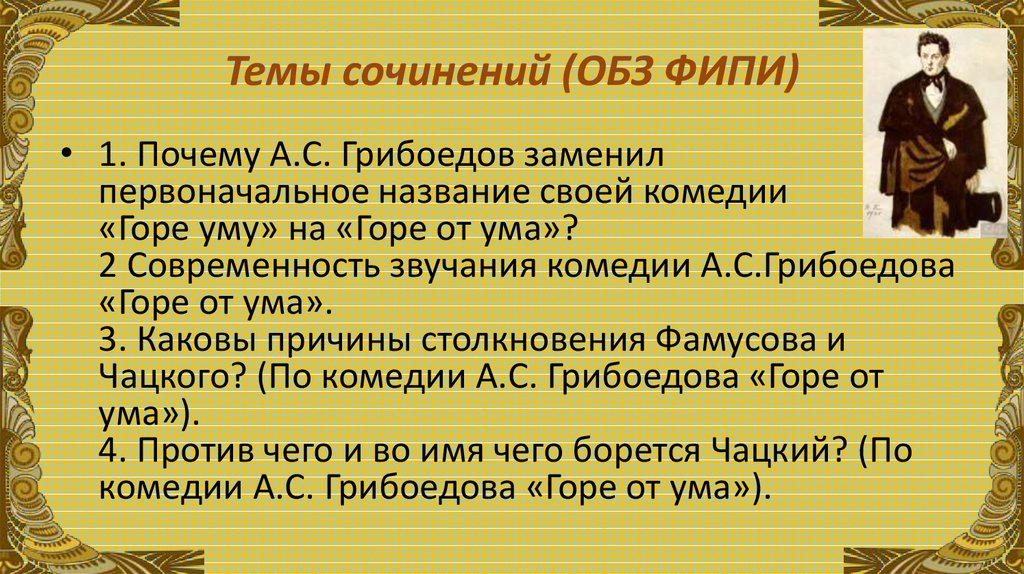 Темы сочинений (ОБЗ ФИПИ)

• 1. Почему А.С. Грибоедов заменил первоначальное название своей комедии «Горе уму» на «Горе от ума»?
2 Современность звучания комедии А.С.Грибоедова «Горе от ума».
3. Каковы причины столкновения Фамусова и Чацкого? (По комедии А.С. Грибоедова «Горе от ума»).
4. Против чего и во имя чего борется Чацкий? (По комедии А.С. Грибоедова «Горе от ума»).